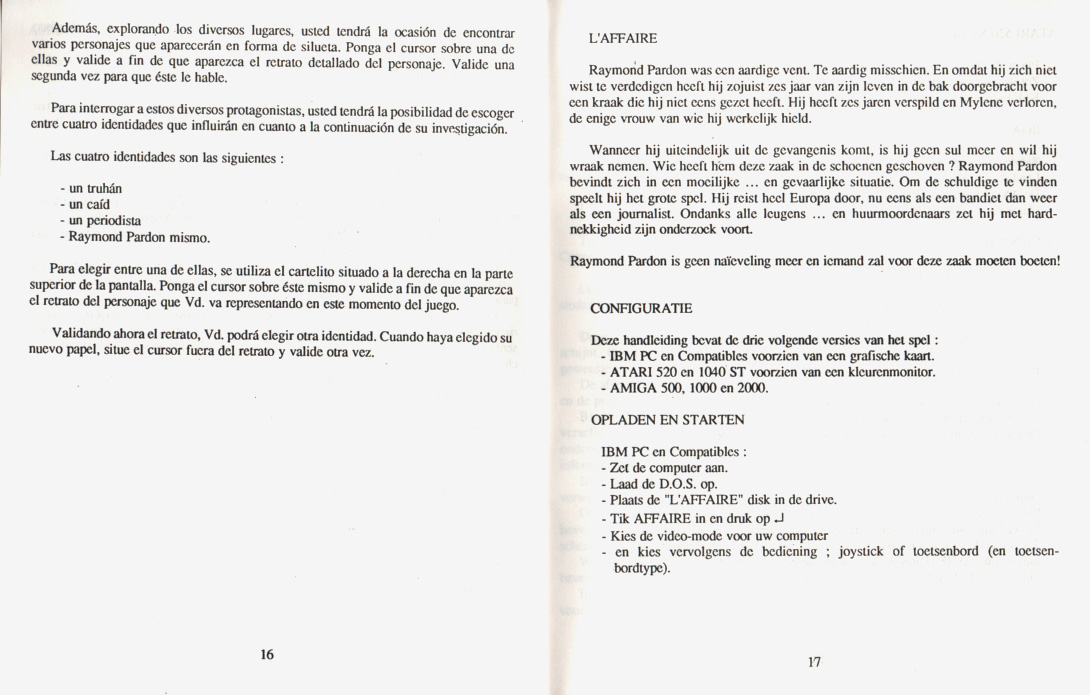 Además, explorando los diversos lugares, usted tendrá la ocasión de encontrar varios personajes que aparecerán en forma de silueta. Ponga el cursor sobre una de ellas y valide a fin de que aparezca el retrato detallado del personaje. Valide una segunda vez para que éste le hable.

Para interrogar a estos diversos protagonistas, usted tendrá la posibilidad de escoger entre cuatro identidades que influirán en cuanto a la continuación de su investigación.

Las cuatro identidades son las siguientes :

- un truhán
- un caíd
- un periodista
- Raymond Pardon mismo.

Para elegir entre una de ellas, se utiliza el cartelito situado a la derecha en la parte superior de la pantalla. Ponga el cursor sobre éste mismo y valide a fin de que aparezca el retrato del personaje que Vd. va representando en este momento del juego.

Validando ahora el retrato, Vd. podrá elegir otra identidad. Cuando haya elegido su nuevo papel, situe el cursor fuera del retrato y valide otra vez.

16

L'AFFAIRE

Raymond Pardon was een aardige vent. Te aardig misschien. En omdat hij zich niet wist te verdedigen heeft hij zojuist zes jaar van zijn leven in de bak doorgebracht voor een kraak die hij niet eens gezet heeft. Hij heeft zes jaren verspild en Mylene verloren, de enige vrouw van wie hij werkelijk hield.

Wanneer hij uiteindelijk uit de gevangenis komt, is hij geen sul meer en wil hij wraak nemen. Wie heeft hem deze zaak in de schoenen geschoven ? Raymond Pardon bevindt zich in een moeilijke ... en gevaarlijke situatie. Om de schuldige te vinden speelt hij het grote spel. Hij reist heel Europa door, nu eens als een bandiet dan weer als een journalist. Ondanks alle leugens ... en huurmoordenaars zet hij met hardnekkigheid zijn onderzoek voort.

Raymond Pardon is geen naïeveling meer en iemand zal voor deze zaak moeten boeten!

CONFIGURATIE

Deze handleiding bevat de drie volgende versies van het spel :
- IBM PC en Compatibles voorzien van een grafische kaart.
- ATARI 520 en 1040 ST voorzien van een kleurenmonitor.
- AMIGA 500, 1000 en 2000.

OPLADEN EN STARTEN

IBM PC en Compatibles :
- Zet de computer aan.
- Laad de D.O.S. op.
- Plaats de "L'AFFAIRE" disk in de drive.
- Tik AFFAIRE in en druk op ↵
- Kies de video-mode voor uw computer
- en kies vervolgens de bediening ; joystick of toetsenbord (en toetsenbordtype).

17